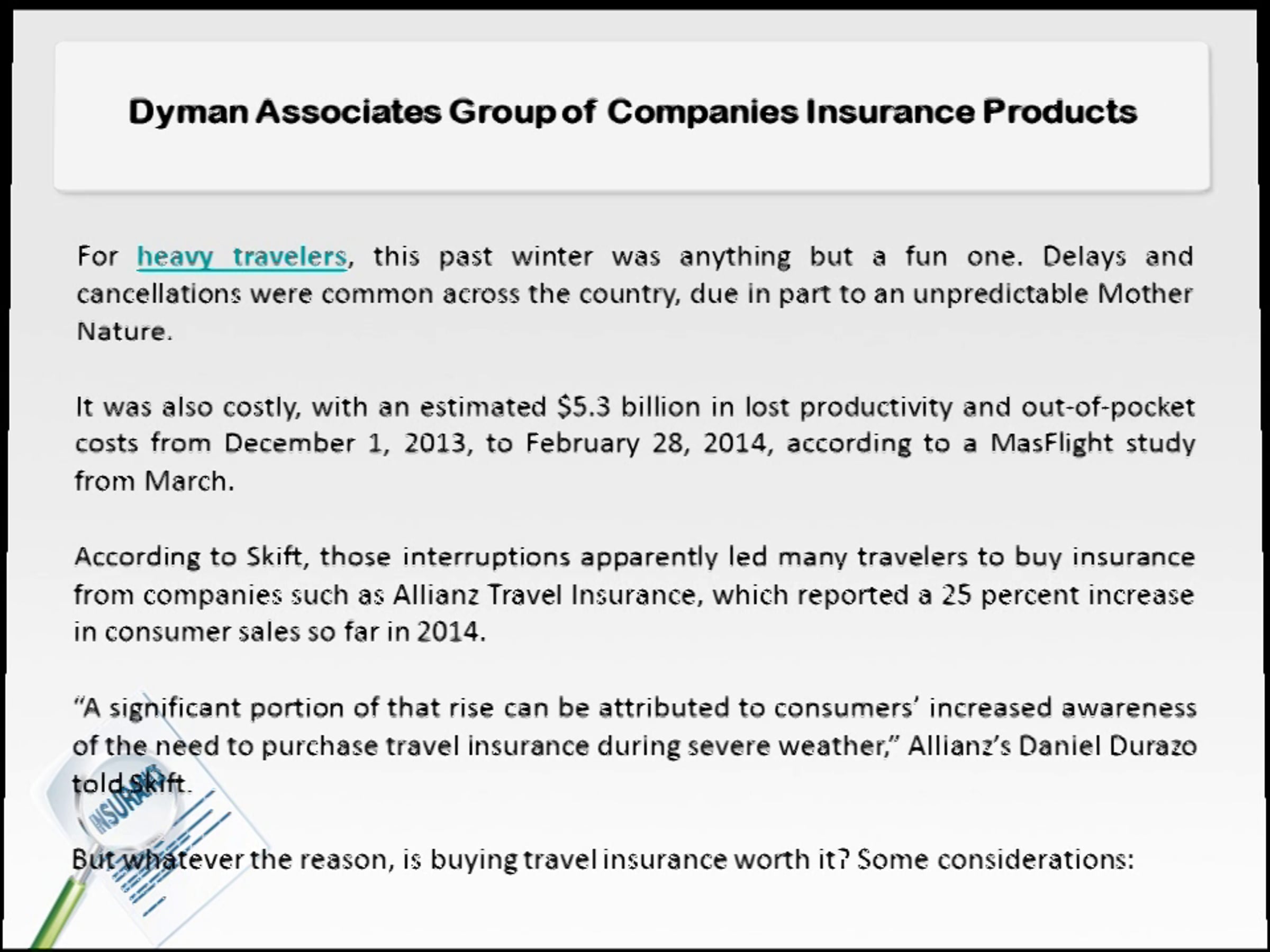 Dyman Associates Group of Companies Insurance Products

For heavy travelers, this past winter was anything but a fun one. Delays and cancellations were common across the country, due in part to an unpredictable Mother Nature.

It was also costly, with an estimated $5.3 billion in lost productivity and out-of-pocket costs from December 1, 2013, to February 28, 2014, according to a MasFlight study from March.

According to Skift, those interruptions apparently led many travelers to buy insurance from companies such as Allianz Travel Insurance, which reported a 25 percent increase in consumer sales so far in 2014.

"A significant portion of that rise can be attributed to consumers' increased awareness of the need to purchase travel insurance during severe weather," Allianz's Daniel Durazo told Skift.

But whatever the reason, is buying travel insurance worth it? Some considerations: